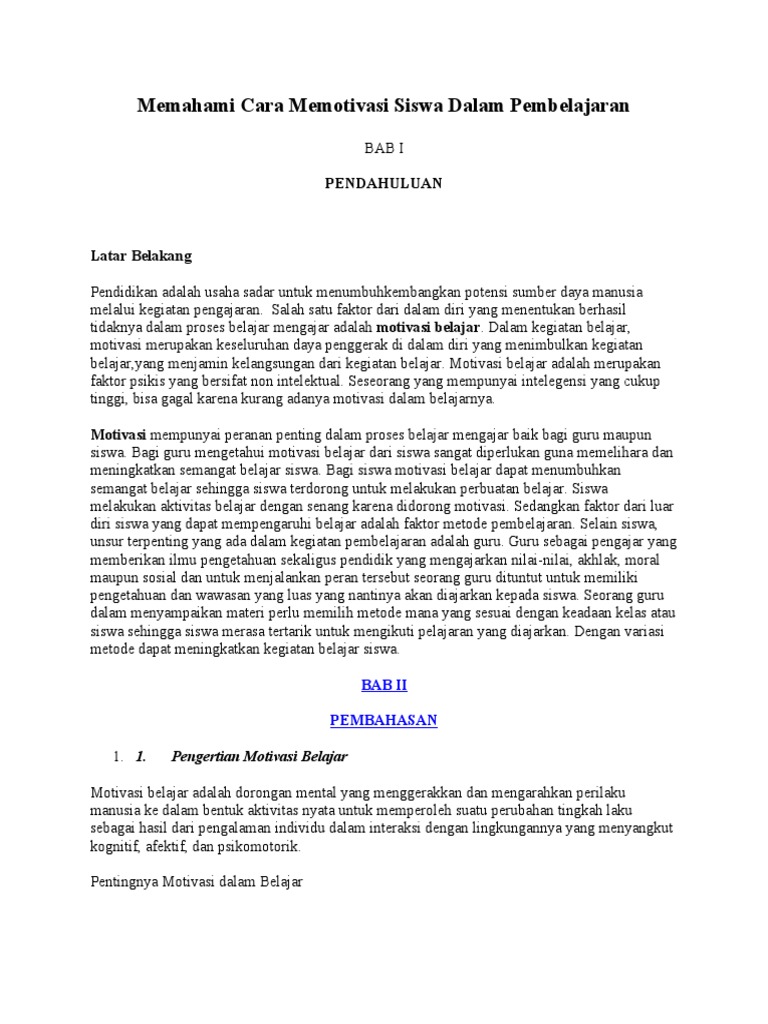 Memahami Cara Memotivasi Siswa Dalam Pembelajaran

BAB I

PENDAHULUAN

Latar Belakang

Pendidikan adalah usaha sadar untuk menumbuhkembangkan potensi sumber daya manusia melalui kegiatan pengajaran. Salah satu faktor dari dalam diri yang menentukan berhasil tidaknya dalam proses belajar mengajar adalah motivasi belajar. Dalam kegiatan belajar, motivasi merupakan keseluruhan daya penggerak di dalam diri yang menimbulkan kegiatan belajar,yang menjamin kelangsungan dari kegiatan belajar. Motivasi belajar adalah merupakan faktor psikis yang bersifat non intelektual. Seseorang yang mempunyai intelegensi yang cukup tinggi, bisa gagal karena kurang adanya motivasi dalam belajarnya.

Motivasi mempunyai peranan penting dalam proses belajar mengajar baik bagi guru maupun siswa. Bagi guru mengetahui motivasi belajar dari siswa sangat diperlukan guna memelihara dan meningkatkan semangat belajar siswa. Bagi siswa motivasi belajar dapat menumbuhkan semangat belajar sehingga siswa terdorong untuk melakukan perbuatan belajar. Siswa melakukan aktivitas belajar dengan senang karena didorong motivasi. Sedangkan faktor dari luar diri siswa yang dapat mempengaruhi belajar adalah faktor metode pembelajaran. Selain siswa, unsur terpenting yang ada dalam kegiatan pembelajaran adalah guru. Guru sebagai pengajar yang memberikan ilmu pengetahuan sekaligus pendidik yang mengajarkan nilai-nilai, akhlak, moral maupun sosial dan untuk menjalankan peran tersebut seorang guru dituntut untuk memiliki pengetahuan dan wawasan yang luas yang nantinya akan diajarkan kepada siswa. Seorang guru dalam menyampaikan materi perlu memilih metode mana yang sesuai dengan keadaan kelas atau siswa sehingga siswa merasa tertarik untuk mengikuti pelajaran yang diajarkan. Dengan variasi metode dapat meningkatkan kegiatan belajar siswa.

BAB II

PEMBAHASAN

1. 1. Pengertian Motivasi Belajar

Motivasi belajar adalah dorongan mental yang menggerakkan dan mengarahkan perilaku manusia ke dalam bentuk aktivitas nyata untuk memperoleh suatu perubahan tingkah laku sebagai hasil dari pengalaman individu dalam interaksi dengan lingkungannya yang menyangkut kognitif, afektif, dan psikomotorik.

Pentingnya Motivasi dalam Belajar